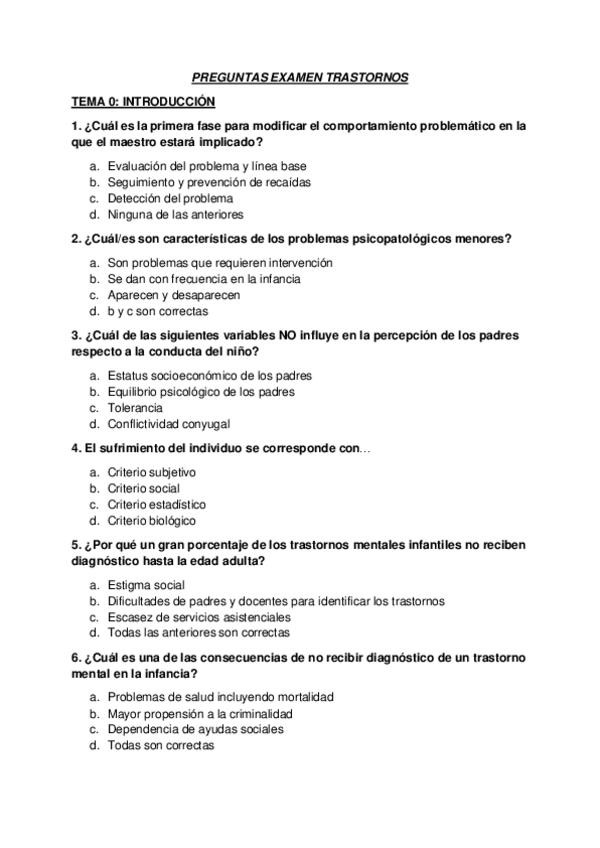 PREGUNTAS EXAMEN TRASTORNOS

TEMA 0: INTRODUCCIÓN

1. ¿Cuál es la primera fase para modificar el comportamiento problemático en la que el maestro estará implicado?

a. Evaluación del problema y línea base
b. Seguimiento y prevención de recaídas
c. Detección del problema
d. Ninguna de las anteriores

2. ¿Cuál/es son características de los problemas psicopatológicos menores?

a. Son problemas que requieren intervención
b. Se dan con frecuencia en la infancia
c. Aparecen y desaparecen
d. b y c son correctas

3. ¿Cuál de las siguientes variables NO influye en la percepción de los padres respecto a la conducta del niño?

a. Estatus socioeconómico de los padres
b. Equilibrio psicológico de los padres
c. Tolerancia
d. Conflictividad conyugal

4. El sufrimiento del individuo se corresponde con…

a. Criterio subjetivo
b. Criterio social
c. Criterio estadístico
d. Criterio biológico

5. ¿Por qué un gran porcentaje de los trastornos mentales infantiles no reciben diagnóstico hasta la edad adulta?

a. Estigma social
b. Dificultades de padres y docentes para identificar los trastornos
c. Escasez de servicios asistenciales
d. Todas las anteriores son correctas

6. ¿Cuál es una de las consecuencias de no recibir diagnóstico de un trastorno mental en la infancia?

a. Problemas de salud incluyendo mortalidad
b. Mayor propensión a la criminalidad
c. Dependencia de ayudas sociales
d. Todas son correctas